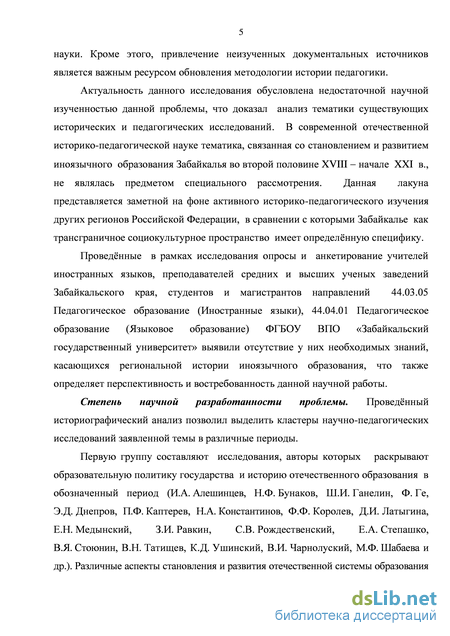 5

науки. Кроме этого, привлечение неизученных документальных источников является важным ресурсом обновления методологии истории педагогики.

Актуальность данного исследования обусловлена недостаточной научной изученностью данной проблемы, что доказал анализ тематики существующих исторических и педагогических исследований. В современной отечественной историко-педагогической науке тематика, связанная со становлением и развитием иноязычного образования Забайкалья во второй половине XVIII – начале XXI в., не являлась предметом специального рассмотрения. Данная лакуна представляется заметной на фоне активного историко-педагогического изучения других регионов Российской Федерации, в сравнении с которыми Забайкалье как трансграничное социокультурное пространство имеет определённую специфику.

Проведённые в рамках исследования опросы и анкетирование учителей иностранных языков, преподавателей средних и высших ученых заведений Забайкальского края, студентов и магистрантов направлений 44.03.05 Педагогическое образование (Иностранные языки), 44.04.01 Педагогическое образование (Языковое образование) ФГБОУ ВПО «Забайкальский государственный университет» выявили отсутствие у них необходимых знаний, касающихся региональной истории иноязычного образования, что также определяет перспективность и востребованность данной научной работы.

Степень научной разработанности проблемы. Проведённый историографический анализ позволил выделить кластеры научно-педагогических исследований заявленной темы в различные периоды.

Первую группу составляют исследования, авторы которых раскрывают образовательную политику государства и историю отечественного образования в обозначенный период (И.А. Алешинцев, Н.Ф. Бунаков, Ш.И. Ганелин, Ф. Ге, Э.Д. Днепров, П.Ф. Каптерев, Н.А. Константинов, Ф.Ф. Королев, Д.И. Латыгина, Е.Н. Медынский, З.И. Равкин, С.В. Рождественский, Е.А. Степашко, В.Я. Стоюнин, В.Н. Татищев, К.Д. Ушинский, В.И. Чарнолуский, М.Ф. Шабаева и др.). Различные аспекты становления и развития отечественной системы образования

dsLib.net
библиотека диссертаций